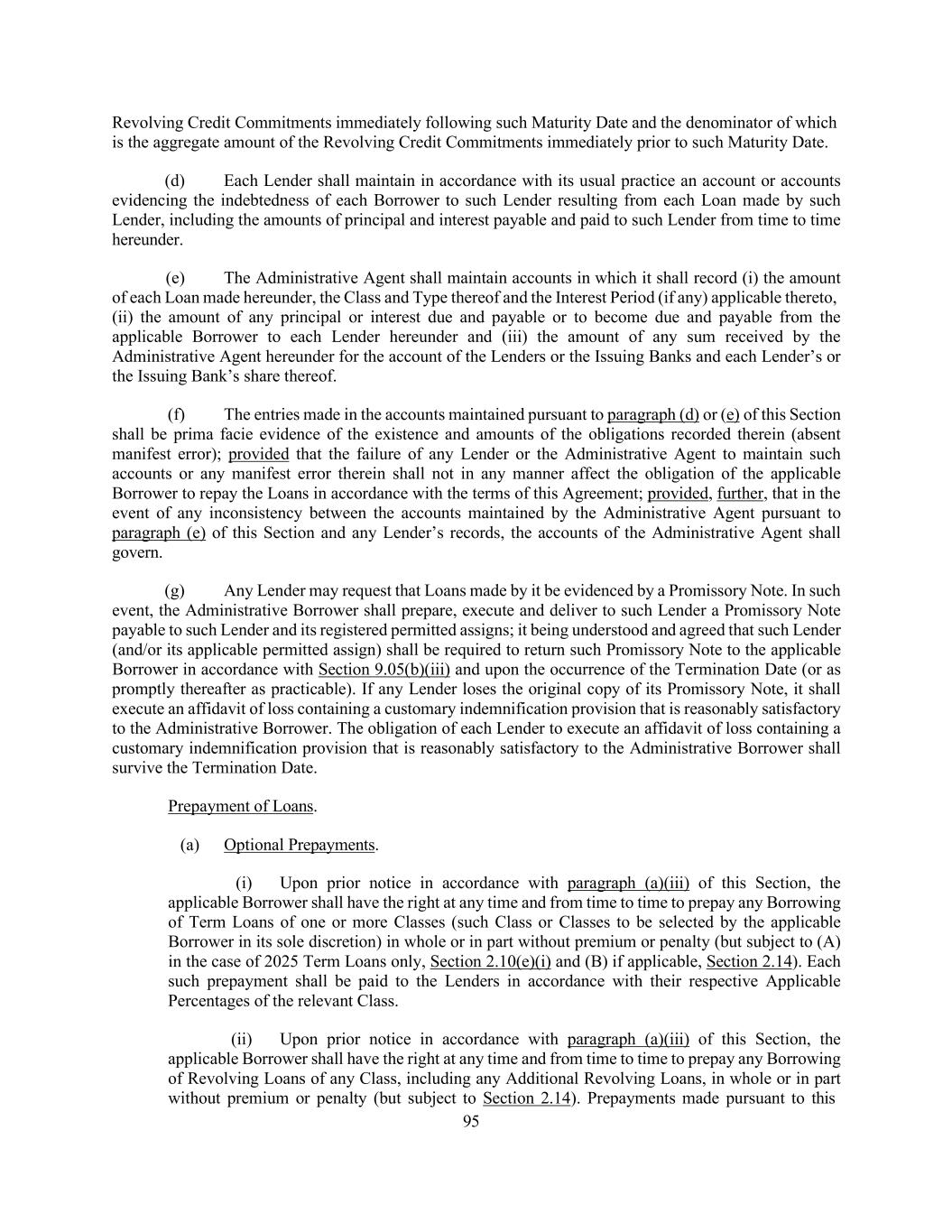 Revolving Credit Commitments immediately following such Maturity Date and the denominator of which is the aggregate amount of the Revolving Credit Commitments immediately prior to such Maturity Date.

(d) Each Lender shall maintain in accordance with its usual practice an account or accounts evidencing the indebtedness of each Borrower to such Lender resulting from each Loan made by such Lender, including the amounts of principal and interest payable and paid to such Lender from time to time hereunder.

(e) The Administrative Agent shall maintain accounts in which it shall record (i) the amount of each Loan made hereunder, the Class and Type thereof and the Interest Period (if any) applicable thereto, (ii) the amount of any principal or interest due and payable or to become due and payable from the applicable Borrower to each Lender hereunder and (iii) the amount of any sum received by the Administrative Agent hereunder for the account of the Lenders or the Issuing Banks and each Lender's or the Issuing Bank's share thereof.

(f) The entries made in the accounts maintained pursuant to paragraph (d) or (e) of this Section shall be prima facie evidence of the existence and amounts of the obligations recorded therein (absent manifest error); provided that the failure of any Lender or the Administrative Agent to maintain such accounts or any manifest error therein shall not in any manner affect the obligation of the applicable Borrower to repay the Loans in accordance with the terms of this Agreement; provided, further, that in the event of any inconsistency between the accounts maintained by the Administrative Agent pursuant to paragraph (e) of this Section and any Lender's records, the accounts of the Administrative Agent shall govern.

(g) Any Lender may request that Loans made by it be evidenced by a Promissory Note. In such event, the Administrative Borrower shall prepare, execute and deliver to such Lender a Promissory Note payable to such Lender and its registered permitted assigns; it being understood and agreed that such Lender (and/or its applicable permitted assign) shall be required to return such Promissory Note to the applicable Borrower in accordance with Section 9.05(b)(iii) and upon the occurrence of the Termination Date (or as promptly thereafter as practicable). If any Lender loses the original copy of its Promissory Note, it shall execute an affidavit of loss containing a customary indemnification provision that is reasonably satisfactory to the Administrative Borrower. The obligation of each Lender to execute an affidavit of loss containing a customary indemnification provision that is reasonably satisfactory to the Administrative Borrower shall survive the Termination Date.

Prepayment of Loans.

(a) Optional Prepayments.

(i) Upon prior notice in accordance with paragraph (a)(iii) of this Section, the applicable Borrower shall have the right at any time and from time to time to prepay any Borrowing of Term Loans of one or more Classes (such Class or Classes to be selected by the applicable Borrower in its sole discretion) in whole or in part without premium or penalty (but subject to (A) in the case of 2025 Term Loans only, Section 2.10(e)(i) and (B) if applicable, Section 2.14). Each such prepayment shall be paid to the Lenders in accordance with their respective Applicable Percentages of the relevant Class.

(ii) Upon prior notice in accordance with paragraph (a)(iii) of this Section, the applicable Borrower shall have the right at any time and from time to time to prepay any Borrowing of Revolving Loans of any Class, including any Additional Revolving Loans, in whole or in part without premium or penalty (but subject to Section 2.14). Prepayments made pursuant to this

95